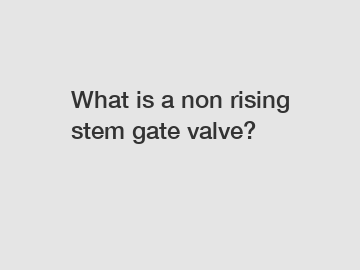 What is a non rising stem gate valve?